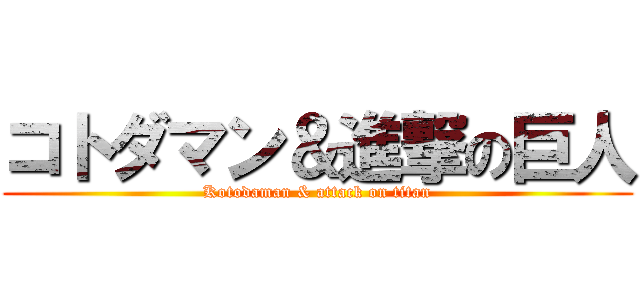 コトダマン＆進撃の巨人

Kotodaman & attack on titan